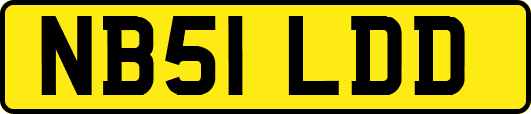 NB51 LDD